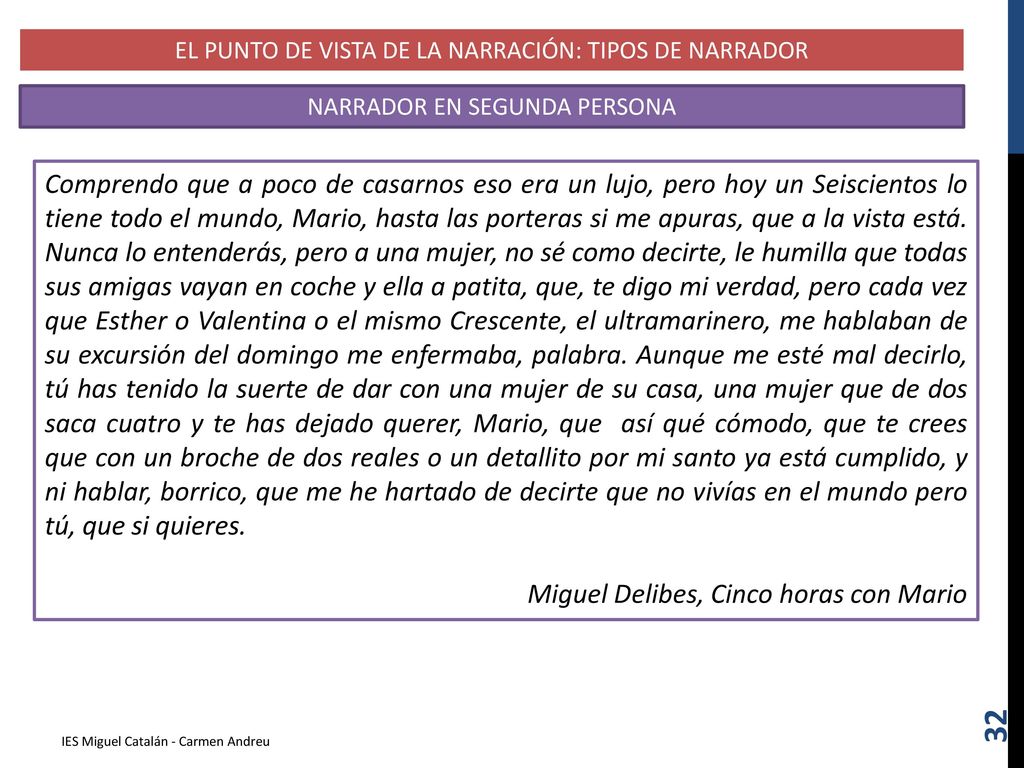 EL PUNTO DE VISTA DE LA NARRACIÓN: TIPOS DE NARRADOR

NARRADOR EN SEGUNDA PERSONA

Comprendo que a poco de casarnos eso era un lujo, pero hoy un Seiscientos lo tiene todo el mundo, Mario, hasta las porteras si me apuras, que a la vista está. Nunca lo entenderás, pero a una mujer, no sé como decirte, le humilla que todas sus amigas vayan en coche y ella a patita, que, te digo mi verdad, pero cada vez que Esther o Valentina o el mismo Crescente, el ultramarinero, me hablaban de su excursión del domingo me enfermaba, palabra. Aunque me esté mal decirlo, tú has tenido la suerte de dar con una mujer de su casa, una mujer que de dos saca cuatro y te has dejado querer, Mario, que así qué cómodo, que te crees que con un broche de dos reales o un detallito por mi santo ya está cumplido, y ni hablar, borrico, que me he hartado de decirte que no vivías en el mundo pero tú, que si quieres.

Miguel Delibes, Cinco horas con Mario

IES Miguel Catalán - Carmen Andreu

32